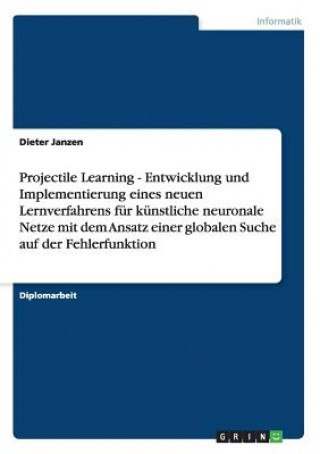 Informatik

Dieter Janzen

Projectile Learning - Entwicklung und Implementierung eines neuen Lernverfahrens für künstliche neuronale Netze mit dem Ansatz einer globalen Suche auf der Fehlerfunktion

Diplomarbeit

GRIN